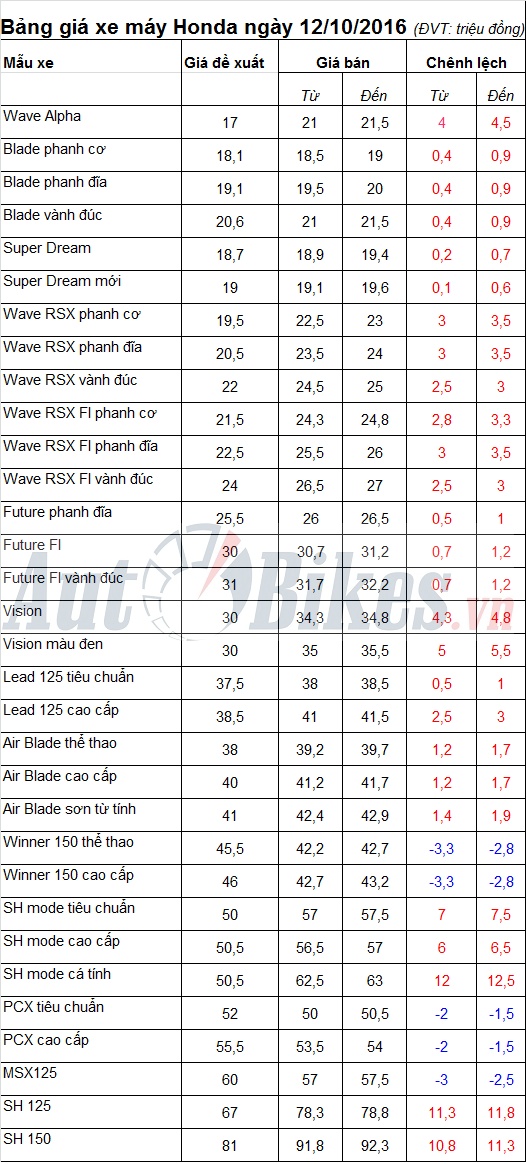 Bảng giá xe máy Honda ngày 12/10/2016 (ĐVT: triệu đồng)

| Mẫu xe | Giá đề xuất | Giá bán | | Chênh lệch | |
|---|---|---|---|---|---|
| | | Từ | Đến | Từ | Đến |
| Wave Alpha | 17 | 21 | 21,5 | 4 | 4,5 |
| Blade phanh cơ | 18,1 | 18,5 | 19 | 0,4 | 0,9 |
| Blade phanh đĩa | 19,1 | 19,5 | 20 | 0,4 | 0,9 |
| Blade vành đúc | 20,6 | 21 | 21,5 | 0,4 | 0,9 |
| Super Dream | 18,7 | 18,9 | 19,4 | 0,2 | 0,7 |
| Super Dream mới | 19 | 19,1 | 19,6 | 0,1 | 0,6 |
| Wave RSX phanh cơ | 19,5 | 22,5 | 23 | 3 | 3,5 |
| Wave RSX phanh đĩa | 20,5 | 23,5 | 24 | 3 | 3,5 |
| Wave RSX vành đúc | 22 | 24,5 | 25 | 2,5 | 3 |
| Wave RSX FI phanh cơ | 21,5 | 24,3 | 24,8 | 2,8 | 3,3 |
| Wave RSX FI phanh đĩa | 22,5 | 25,5 | 26 | 3 | 3,5 |
| Wave RSX FI vành đúc | 24 | 26,5 | 27 | 2,5 | 3 |
| Future phanh đĩa | 25,5 | 26 | 26,5 | 0,5 | 1 |
| Future FI | 30 | 30,7 | 31,2 | 0,7 | 1,2 |
| Future FI vành đúc | 31 | 31,7 | 32,2 | 0,7 | 1,2 |
| Vision | 30 | 34,3 | 34,8 | 4,3 | 4,8 |
| Vision màu đen | 30 | 35 | 35,5 | 5 | 5,5 |
| Lead 125 tiêu chuẩn | 37,5 | 38 | 38,5 | 0,5 | 1 |
| Lead 125 cao cấp | 38,5 | 41 | 41,5 | 2,5 | 3 |
| Air Blade thể thao | 38 | 39,2 | 39,7 | 1,2 | 1,7 |
| Air Blade cao cấp | 40 | 41,2 | 41,7 | 1,2 | 1,7 |
| Air Blade sơn từ tính | 41 | 42,4 | 42,9 | 1,4 | 1,9 |
| Winner 150 thể thao | 45,5 | 42,2 | 42,7 | -3,3 | -2,8 |
| Winner 150 cao cấp | 46 | 42,7 | 43,2 | -3,3 | -2,8 |
| SH mode tiêu chuẩn | 50 | 57 | 57,5 | 7 | 7,5 |
| SH mode cao cấp | 50,5 | 56,5 | 57 | 6 | 6,5 |
| SH mode cá tính | 50,5 | 62,5 | 63 | 12 | 12,5 |
| PCX tiêu chuẩn | 52 | 50 | 50,5 | -2 | -1,5 |
| PCX cao cấp | 55,5 | 53,5 | 54 | -2 | -1,5 |
| MSX125 | 60 | 57 | 57,5 | -3 | -2,5 |
| SH 125 | 67 | 78,3 | 78,8 | 11,3 | 11,8 |
| SH 150 | 81 | 91,8 | 92,3 | 10,8 | 11,3 |

AutoBikes.vn